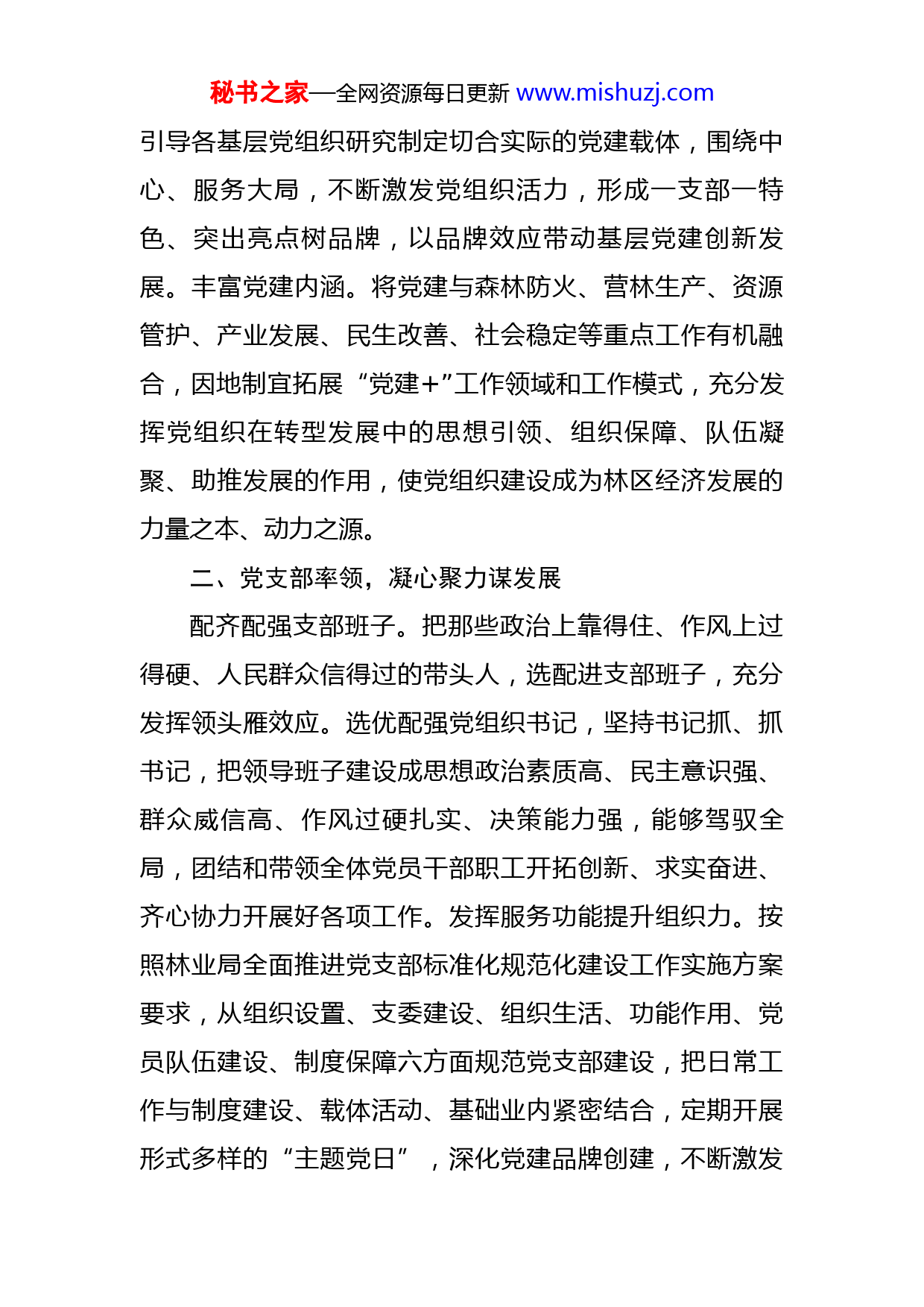 秘书之家—全网资源每日更新 www.mishuzj.com

引导各基层党组织研究制定切合实际的党建载体，围绕中心、服务大局，不断激发党组织活力，形成一支部一特色、突出亮点树品牌，以品牌效应带动基层党建创新发展。丰富党建内涵。将党建与森林防火、营林生产、资源管护、产业发展、民生改善、社会稳定等重点工作有机融合，因地制宜拓展“党建+”工作领域和工作模式，充分发挥党组织在转型发展中的思想引领、组织保障、队伍凝聚、助推发展的作用，使党组织建设成为林区经济发展的力量之本、动力之源。

二、党支部率领，凝心聚力谋发展

配齐配强支部班子。把那些政治上靠得住、作风上过得硬、人民群众信得过的带头人，选配进支部班子，充分发挥领头雁效应。选优配强党组织书记，坚持书记抓、抓书记，把领导班子建设成思想政治素质高、民主意识强、群众威信高、作风过硬扎实、决策能力强，能够驾驭全局，团结和带领全体党员干部职工开拓创新、求实奋进、齐心协力开展好各项工作。发挥服务功能提升组织力。按照林业局全面推进党支部标准化规范化建设工作实施方案要求，从组织设置、支委建设、组织生活、功能作用、党员队伍建设、制度保障六方面规范党支部建设，把日常工作与制度建设、载体活动、基础业内紧密结合，定期开展形式多样的“主题党日”，深化党建品牌创建，不断激发